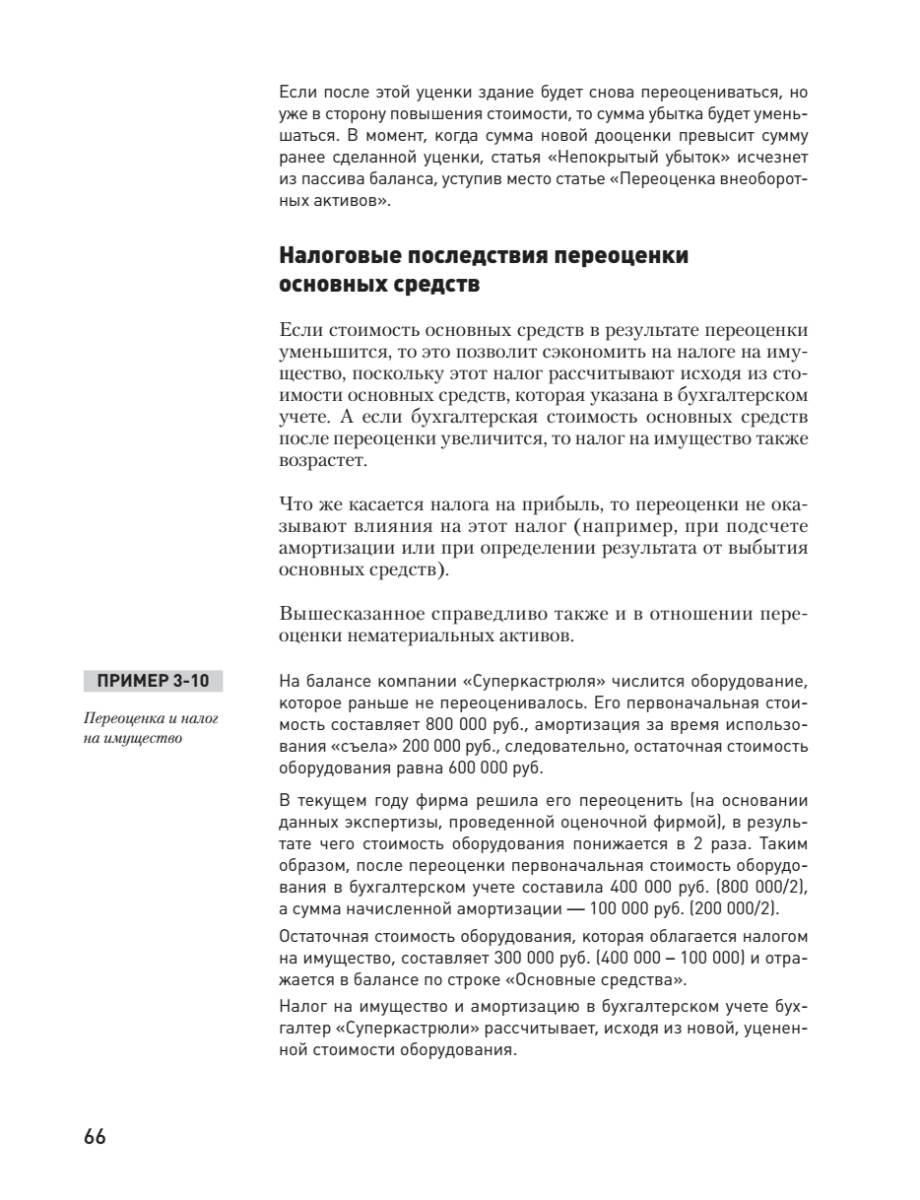 Если после этой уценки здание будет снова переоцениваться, но уже в сторону повышения стоимости, то сумма убытка будет уменьшаться. В момент, когда сумма новой дооценки превысит сумму ранее сделанной уценки, статья «Непокрытый убыток» исчезнет из пассива баланса, уступив место статье «Переоценка внеоборотных активов».

Налоговые последствия переоценки основных средств

Если стоимость основных средств в результате переоценки уменьшится, то это позволит сэкономить на налоге на имущество, поскольку этот налог рассчитывают исходя из стоимости основных средств, которая указана в бухгалтерском учете. А если бухгалтерская стоимость основных средств после переоценки увеличится, то налог на имущество также возрастет.

Что же касается налога на прибыль, то переоценки не оказывают влияния на этот налог (например, при подсчете амортизации или при определении результата от выбытия основных средств).

Вышесказанное справедливо также и в отношении переоценки нематериальных активов.

ПРИМЕР 3-10

Переоценка и налог на имущество

На балансе компании «Суперкастрюля» числится оборудование, которое раньше не переоценивалось. Его первоначальная стоимость составляет 800 000 руб., амортизация за время использования «съела» 200 000 руб., следовательно, остаточная стоимость оборудования равна 600 000 руб.

В текущем году фирма решила его переоценить (на основании данных экспертизы, проведенной оценочной фирмой), в результате чего стоимость оборудования понижается в 2 раза. Таким образом, после переоценки первоначальная стоимость оборудования в бухгалтерском учете составила 400 000 руб. (800 000/2), а сумма начисленной амортизации — 100 000 руб. (200 000/2).

Остаточная стоимость оборудования, которая облагается налогом на имущество, составляет 300 000 руб. (400 000 – 100 000) и отражается в балансе по строке «Основные средства».

Налог на имущество и амортизацию в бухгалтерском учете бухгалтер «Суперкастрюли» рассчитывает, исходя из новой, уцененной стоимости оборудования.

66